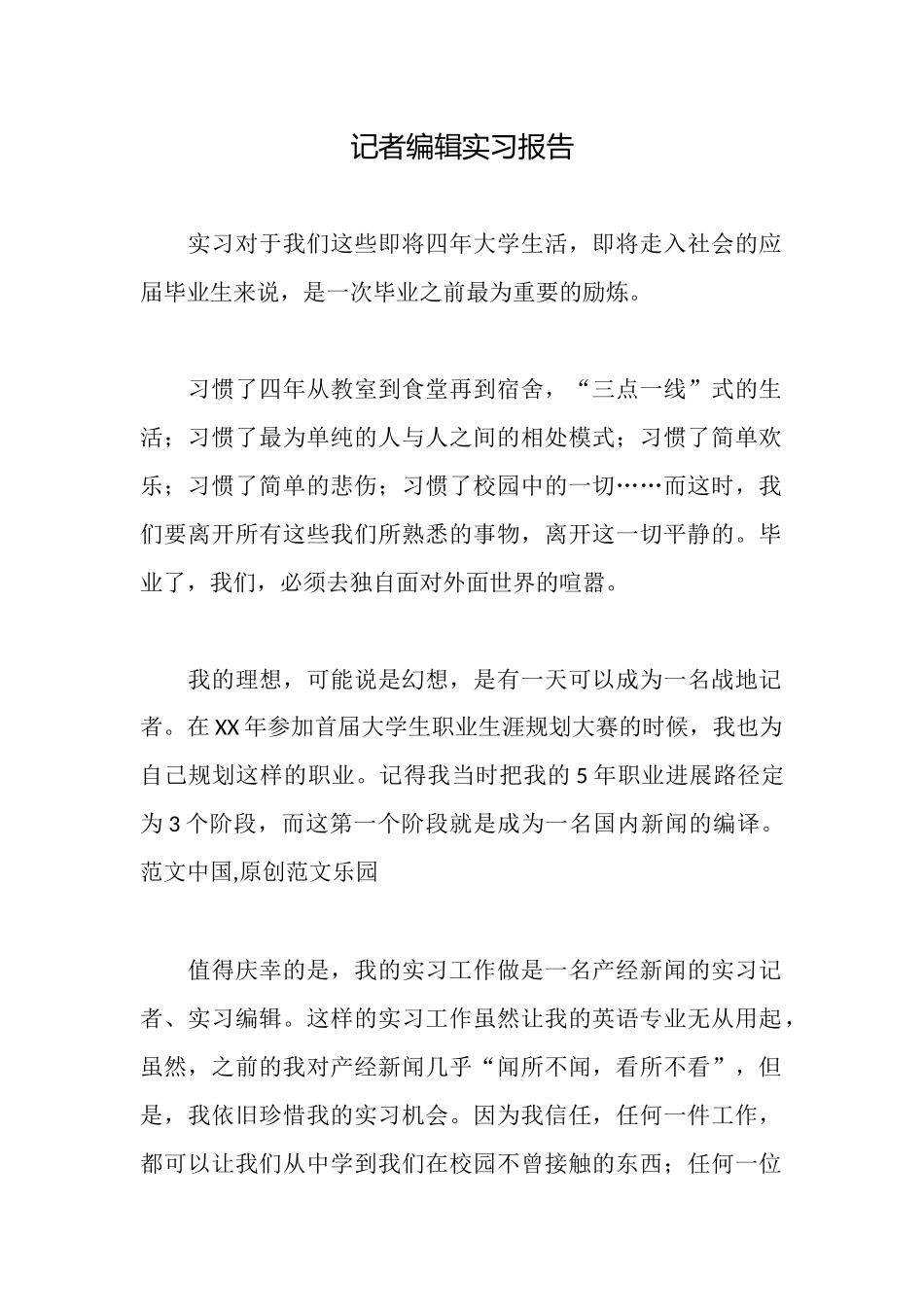 记者编辑实习报告

实习对于我们这些即将四年大学生活，即将走入社会的应届毕业生来说，是一次毕业之前最为重要的励炼。

习惯了四年从教室到食堂再到宿舍，“三点一线”式的生活；习惯了最为单纯的人与人之间的相处模式；习惯了简单欢乐；习惯了简单的悲伤；习惯了校园中的一切……而这时，我们要离开所有这些我们所熟悉的事物，离开这一切平静的。毕业了，我们，必须去独自面对外面世界的喧嚣。

我的理想，可能说是幻想，是有一天可以成为一名战地记者。在XX年参加首届大学生职业生涯规划大赛的时候，我也为自己规划这样的职业。记得我当时把我的5年职业进展路径定为3个阶段，而这第一个阶段就是成为一名国内新闻的编译。范文中国,原创范文乐园

值得庆幸的是，我的实习工作做是一名产经新闻的实习记者、实习编辑。这样的实习工作虽然让我的英语专业无从用起，虽然，之前的我对产经新闻几乎“闻所不闻，看所不看”，但是，我依旧珍惜我的实习机会。因为我信任，任何一件工作，都可以让我们从中学到我们在校园不曾接触的东西；任何一位